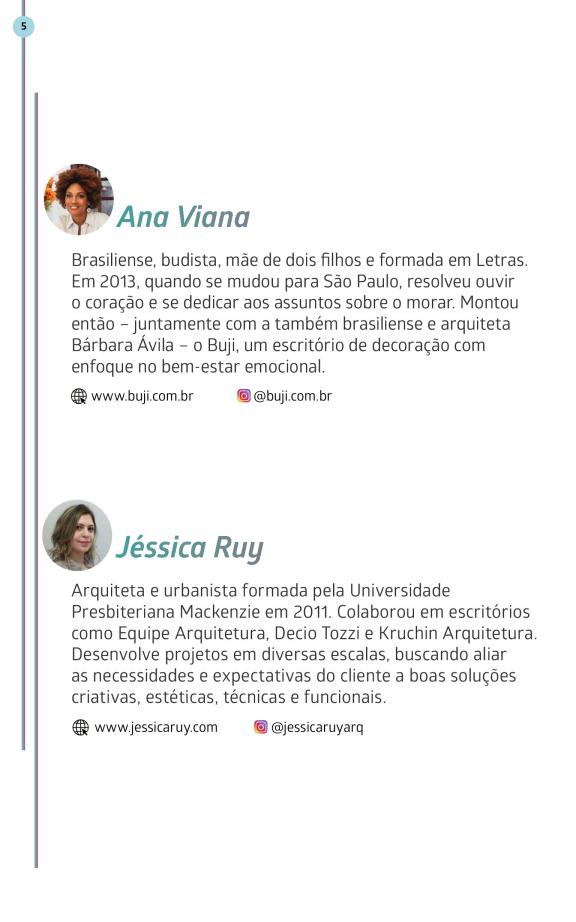 5

Ana Viana

Brasiliense, budista, mãe de dois filhos e formada em Letras. Em 2013, quando se mudou para São Paulo, resolveu ouvir o coração e se dedicar aos assuntos sobre o morar. Montou então – juntamente com a também brasiliense e arquiteta Bárbara Ávila – o Buji, um escritório de decoração com enfoque no bem-estar emocional.

www.buji.com.br @buji.com.br

Jéssica Ruy

Arquiteta e urbanista formada pela Universidade Presbiteriana Mackenzie em 2011. Colaborou em escritórios como Equipe Arquitetura, Decio Tozzi e Kruchin Arquitetura. Desenvolve projetos em diversas escalas, buscando aliar as necessidades e expectativas do cliente a boas soluções criativas, estéticas, técnicas e funcionais.

www.jessicaruy.com @jessicaruyarq